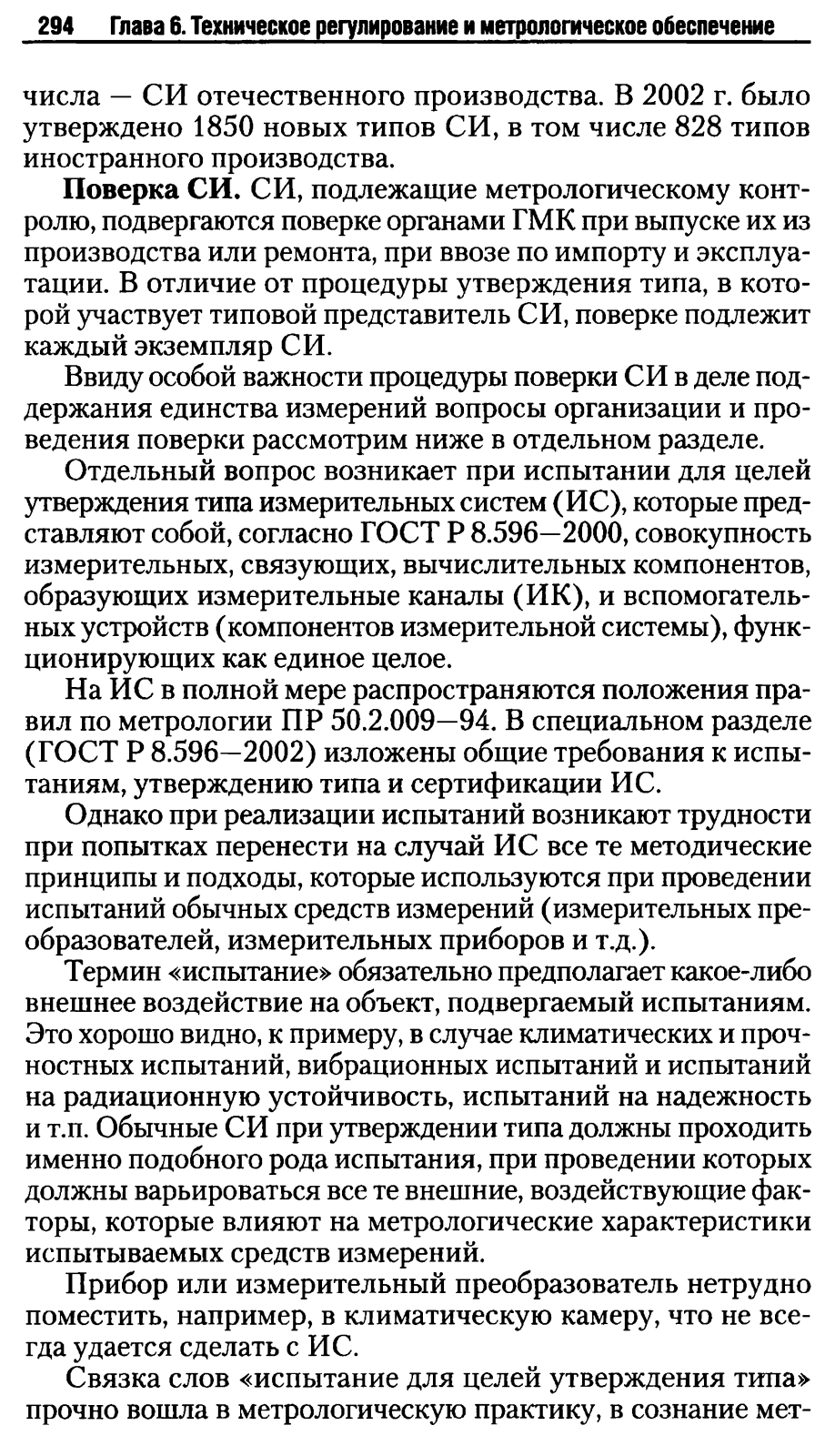 294 Глава 6. Техническое регулирование и метрологическое обеспечение

числа — СИ отечественного производства. В 2002 г. было утверждено 1850 новых типов СИ, в том числе 828 типов иностранного производства.

**Поверка СИ.** СИ, подлежащие метрологическому контролю, подвергаются поверке органами ГМК при выпуске их из производства или ремонта, при ввозе по импорту и эксплуатации. В отличие от процедуры утверждения типа, в которой участвует типовой представитель СИ, поверке подлежит каждый экземпляр СИ.

Ввиду особой важности процедуры поверки СИ в деле поддержания единства измерений вопросы организации и проведения поверки рассмотрим ниже в отдельном разделе.

Отдельный вопрос возникает при испытании для целей утверждения типа измерительных систем (ИС), которые представляют собой, согласно ГОСТ Р 8.596—2000, совокупность измерительных, связующих, вычислительных компонентов, образующих измерительные каналы (ИК), и вспомогательных устройств (компонентов измерительной системы), функционирующих как единое целое.

На ИС в полной мере распространяются положения правил по метрологии ПР 50.2.009—94. В специальном разделе (ГОСТ Р 8.596—2002) изложены общие требования к испытаниям, утверждению типа и сертификации ИС.

Однако при реализации испытаний возникают трудности при попытках перенести на случай ИС все те методические принципы и подходы, которые используются при проведении испытаний обычных средств измерений (измерительных преобразователей, измерительных приборов и т.д.).

Термин «испытание» обязательно предполагает какое-либо внешнее воздействие на объект, подвергаемый испытаниям. Это хорошо видно, к примеру, в случае климатических и прочностных испытаний, вибрационных испытаний и испытаний на радиационную устойчивость, испытаний на надежность и т.п. Обычные СИ при утверждении типа должны проходить именно подобного рода испытания, при проведении которых должны варьироваться все те внешние, воздействующие факторы, которые влияют на метрологические характеристики испытываемых средств измерений.

Прибор или измерительный преобразователь нетрудно поместить, например, в климатическую камеру, что не всегда удается сделать с ИС.

Связка слов «испытание для целей утверждения типа» прочно вошла в метрологическую практику, в сознание мет-